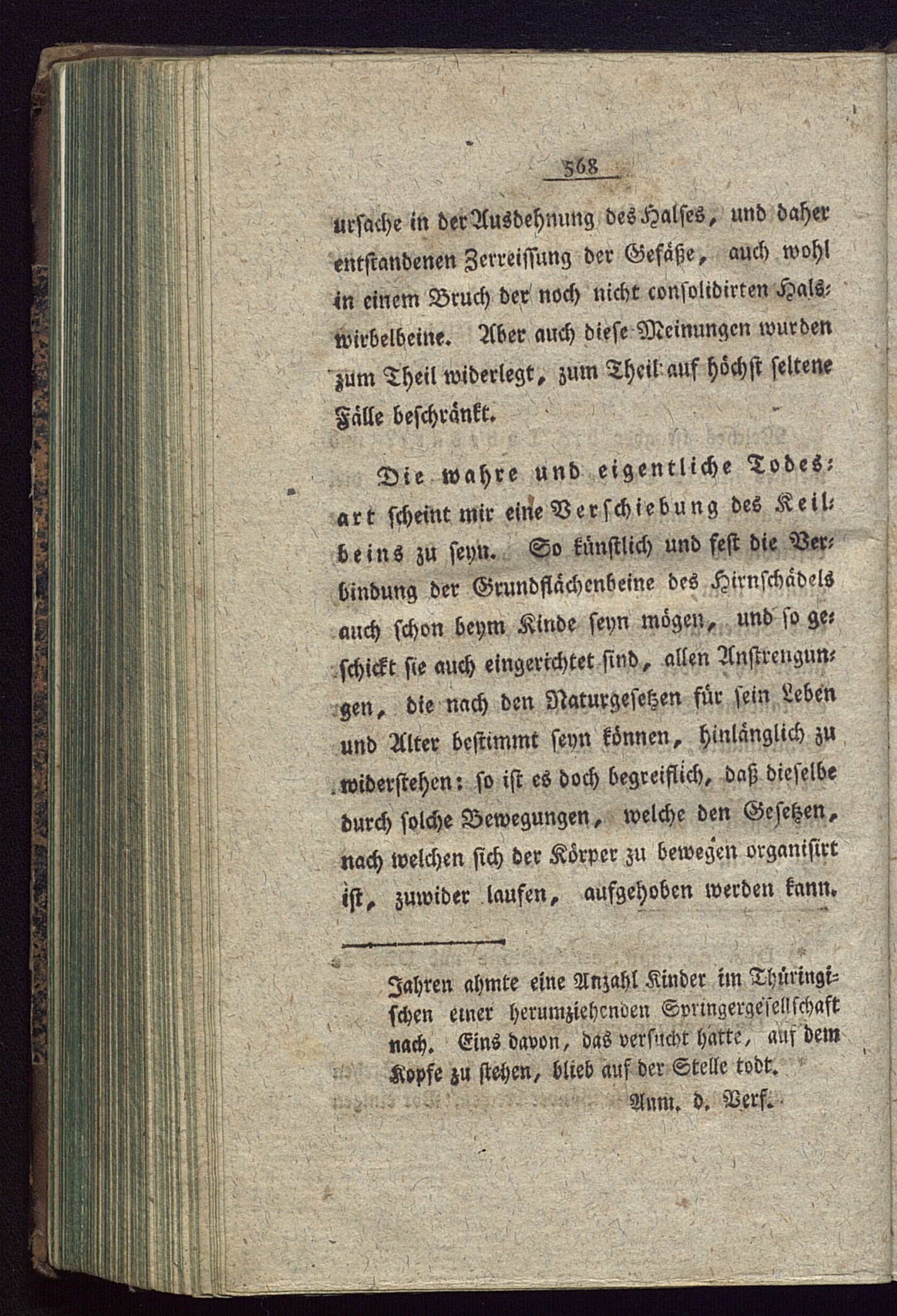 568

ursache in der Ausdehnung des Halses, und daher entstandenen Zerreissung der Gefäße, auch wohl in einem Bruch der noch nicht consolidirten Halswirbelbeine. Aber auch diese Meinungen wurden zum Theil widerlegt, zum Theil auf höchst seltene Fälle beschränkt.

Die wahre und eigentliche Todesart scheint mir eine Verschiebung des Keilbeins zu seyn. So künstlich und fest die Verbindung der Grundflächenbeine des Hirnschädels auch schon beym Kinde seyn mögen, und so geschickt sie auch eingerichtet sind, allen Anstrengungen, die nach den Naturgesetzen für sein Leben und Alter bestimmt seyn können, hinlänglich zu widerstehen: so ist es doch begreiflich, daß dieselbe durch solche Bewegungen, welche den Gesetzen, nach welchen sich der Körper zu bewegen organisirt ist, zuwider laufen, aufgehoben werden kann.

Jahren ahmte eine Anzahl Kinder im Thüringischen einer herumziehenden Springergesellschaft nach. Eins davon, das versucht hatte, auf dem Kopfe zu stehen, blieb auf der Stelle todt.
Anm. d. Verf.